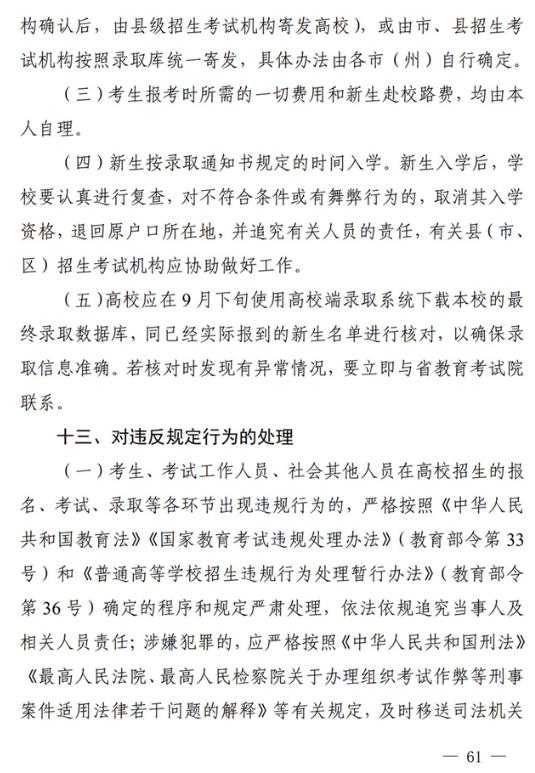 构确认后，由县级招生考试机构寄发高校），或由市、县招生考试机构按照录取库统一寄发，具体办法由各市（州）自行确定。

（三）考生报考时所需的一切费用和新生赴校路费，均由本人自理。

（四）新生按录取通知书规定的时间入学。新生入学后，学校要认真进行复查，对不符合条件或有舞弊行为的，取消其入学资格，退回原户口所在地，并追究有关人员的责任，有关县（市、区）招生考试机构应协助做好工作。

（五）高校应在9月下旬使用高校端录取系统下载本校的最终录取数据库，同已经实际报到的新生名单进行核对，以确保录取信息准确。若核对时发现有异常情况，要立即与省教育考试院联系。

十三、对违反规定行为的处理

（一）考生、考试工作人员、社会其他人员在高校招生的报名、考试、录取等各环节出现违规行为的，严格按照《中华人民共和国教育法》《国家教育考试违规处理办法》（教育部令第33号）和《普通高等学校招生违规行为处理暂行办法》（教育部令第36号）确定的程序和规定严肃处理，依法依规追究当事人及相关人员责任；涉嫌犯罪的，应严格按照《中华人民共和国刑法》《最高人民法院、最高人民检察院关于办理组织考试作弊等刑事案件适用法律若干问题的解释》等有关规定，及时移送司法机关

— 61 —